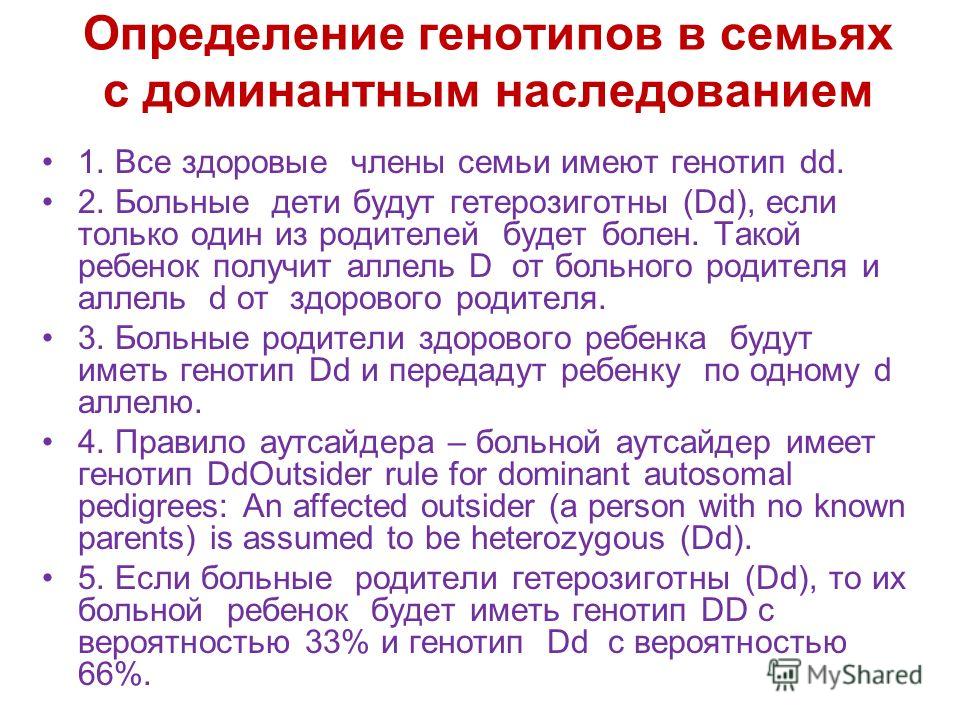 Определение генотипов в семьях с доминантным наследованием

• 1. Все здоровые члены семьи имеют генотип dd.
• 2. Больные дети будут гетерозиготны (Dd), если только один из родителей будет болен. Такой ребенок получит аллель D от больного родителя и аллель d от здорового родителя.
• 3. Больные родители здорового ребенка будут иметь генотип Dd и передадут ребенку по одному d аллелю.
• 4. Правило аутсайдера – больной аутсайдер имеет генотип DdOutsider rule for dominant autosomal pedigrees: An affected outsider (a person with no known parents) is assumed to be heterozygous (Dd).
• 5. Если больные родители гетерозиготны (Dd), то их больной ребенок будет иметь генотип DD с вероятностью 33% и генотип Dd с вероятностью 66%.

MyShared